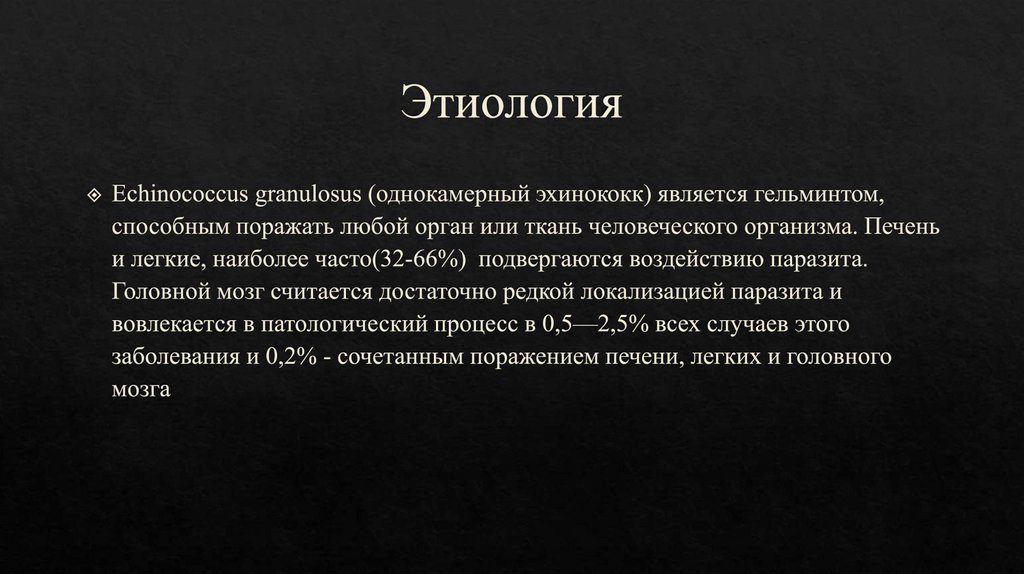 Этиология

Echinococcus granulosus (однокамерный эхинококк) является гельминтом, способным поражать любой орган или ткань человеческого организма. Печень и легкие, наиболее часто(32-66%) подвергаются воздействию паразита. Головной мозг считается достаточно редкой локализацией паразита и вовлекается в патологический процесс в 0,5—2,5% всех случаев этого заболевания и 0,2% - сочетанным поражением печени, легких и головного мозга